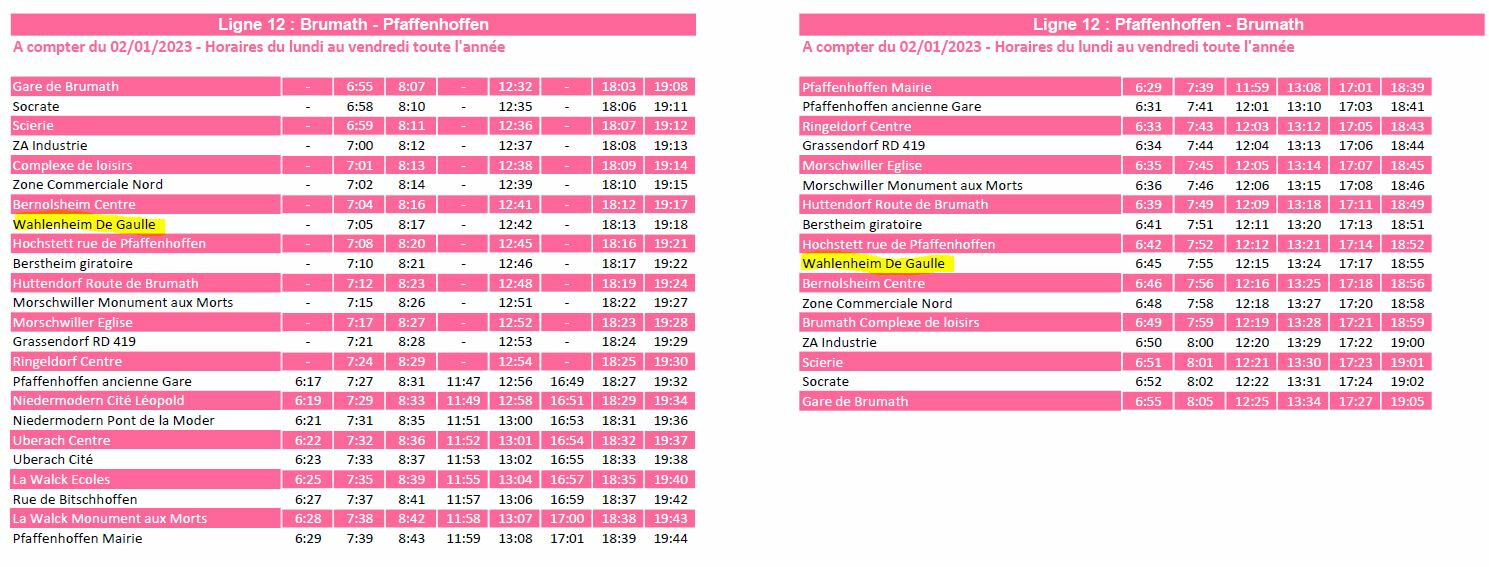 Ligne 12 : Brumath - Pfaffenhoffen

A compter du 02/01/2023 - Horaires du lundi au vendredi toute l'année

| | | | | | | | | |
|---|---|---|---|---|---|---|---|---|
| Gare de Brumath | - | 6:55 | 8:07 | - | 12:32 | - | 18:03 | 19:08 |
| Socrate | - | 6:58 | 8:10 | - | 12:35 | - | 18:06 | 19:11 |
| Scierie | - | 6:59 | 8:11 | - | 12:36 | - | 18:07 | 19:12 |
| ZA Industrie | - | 7:00 | 8:12 | - | 12:37 | - | 18:08 | 19:13 |
| Complexe de loisirs | - | 7:01 | 8:13 | - | 12:38 | - | 18:09 | 19:14 |
| Zone Commerciale Nord | - | 7:02 | 8:14 | - | 12:39 | - | 18:10 | 19:15 |
| Bernolsheim Centre | - | 7:04 | 8:16 | - | 12:41 | - | 18:12 | 19:17 |
| Wahlenheim De Gaulle | - | 7:05 | 8:17 | - | 12:42 | - | 18:13 | 19:18 |
| Hochstett rue de Pfaffenhoffen | - | 7:08 | 8:20 | - | 12:45 | - | 18:16 | 19:21 |
| Berstheim giratoire | - | 7:10 | 8:21 | - | 12:46 | - | 18:17 | 19:22 |
| Huttendorf Route de Brumath | - | 7:12 | 8:23 | - | 12:48 | - | 18:19 | 19:24 |
| Morschwiller Monument aux Morts | - | 7:15 | 8:26 | - | 12:51 | - | 18:22 | 19:27 |
| Morschwiller Eglise | - | 7:17 | 8:27 | - | 12:52 | - | 18:23 | 19:28 |
| Grassendorf RD 419 | - | 7:21 | 8:28 | - | 12:53 | - | 18:24 | 19:29 |
| Ringeldorf Centre | - | 7:24 | 8:29 | - | 12:54 | - | 18:25 | 19:30 |
| Pfaffenhoffen ancienne Gare | 6:17 | 7:27 | 8:31 | 11:47 | 12:56 | 16:49 | 18:27 | 19:32 |
| Niedermodern Cité Léopold | 6:19 | 7:29 | 8:33 | 11:49 | 12:58 | 16:51 | 18:29 | 19:34 |
| Niedermodern Pont de la Moder | 6:21 | 7:31 | 8:35 | 11:51 | 13:00 | 16:53 | 18:31 | 19:36 |
| Uberach Centre | 6:22 | 7:32 | 8:36 | 11:52 | 13:01 | 16:54 | 18:32 | 19:37 |
| Uberach Cité | 6:23 | 7:33 | 8:37 | 11:53 | 13:02 | 16:55 | 18:33 | 19:38 |
| La Walck Ecoles | 6:25 | 7:35 | 8:39 | 11:55 | 13:04 | 16:57 | 18:35 | 19:40 |
| Rue de Bitschhoffen | 6:27 | 7:37 | 8:41 | 11:57 | 13:06 | 16:59 | 18:37 | 19:42 |
| La Walck Monument aux Morts | 6:28 | 7:38 | 8:42 | 11:58 | 13:07 | 17:00 | 18:38 | 19:43 |
| Pfaffenhoffen Mairie | 6:29 | 7:39 | 8:43 | 11:59 | 13:08 | 17:01 | 18:39 | 19:44 |

Ligne 12 : Pfaffenhoffen - Brumath

A compter du 02/01/2023 - Horaires du lundi au vendredi toute l'année

| | | | | | | |
|---|---|---|---|---|---|---|
| Pfaffenhoffen Mairie | 6:29 | 7:39 | 11:59 | 13:08 | 17:01 | 18:39 |
| Pfaffenhoffen ancienne Gare | 6:31 | 7:41 | 12:01 | 13:10 | 17:03 | 18:41 |
| Ringeldorf Centre | 6:33 | 7:43 | 12:03 | 13:12 | 17:05 | 18:43 |
| Grassendorf RD 419 | 6:34 | 7:44 | 12:04 | 13:13 | 17:06 | 18:44 |
| Morschwiller Eglise | 6:35 | 7:45 | 12:05 | 13:14 | 17:07 | 18:45 |
| Morschwiller Monument aux Morts | 6:36 | 7:46 | 12:06 | 13:15 | 17:08 | 18:46 |
| Huttendorf Route de Brumath | 6:39 | 7:49 | 12:09 | 13:18 | 17:11 | 18:49 |
| Berstheim giratoire | 6:41 | 7:51 | 12:11 | 13:20 | 17:13 | 18:51 |
| Hochstett rue de Pfaffenhoffen | 6:42 | 7:52 | 12:12 | 13:21 | 17:14 | 18:52 |
| Wahlenheim De Gaulle | 6:45 | 7:55 | 12:15 | 13:24 | 17:17 | 18:55 |
| Bernolsheim Centre | 6:46 | 7:56 | 12:16 | 13:25 | 17:18 | 18:56 |
| Zone Commerciale Nord | 6:48 | 7:58 | 12:18 | 13:27 | 17:20 | 18:58 |
| Brumath Complexe de loisirs | 6:49 | 7:59 | 12:19 | 13:28 | 17:21 | 18:59 |
| ZA Industrie | 6:50 | 8:00 | 12:20 | 13:29 | 17:22 | 19:00 |
| Scierie | 6:51 | 8:01 | 12:21 | 13:30 | 17:23 | 19:01 |
| Socrate | 6:52 | 8:02 | 12:22 | 13:31 | 17:24 | 19:02 |
| Gare de Brumath | 6:55 | 8:05 | 12:25 | 13:34 | 17:27 | 19:05 |